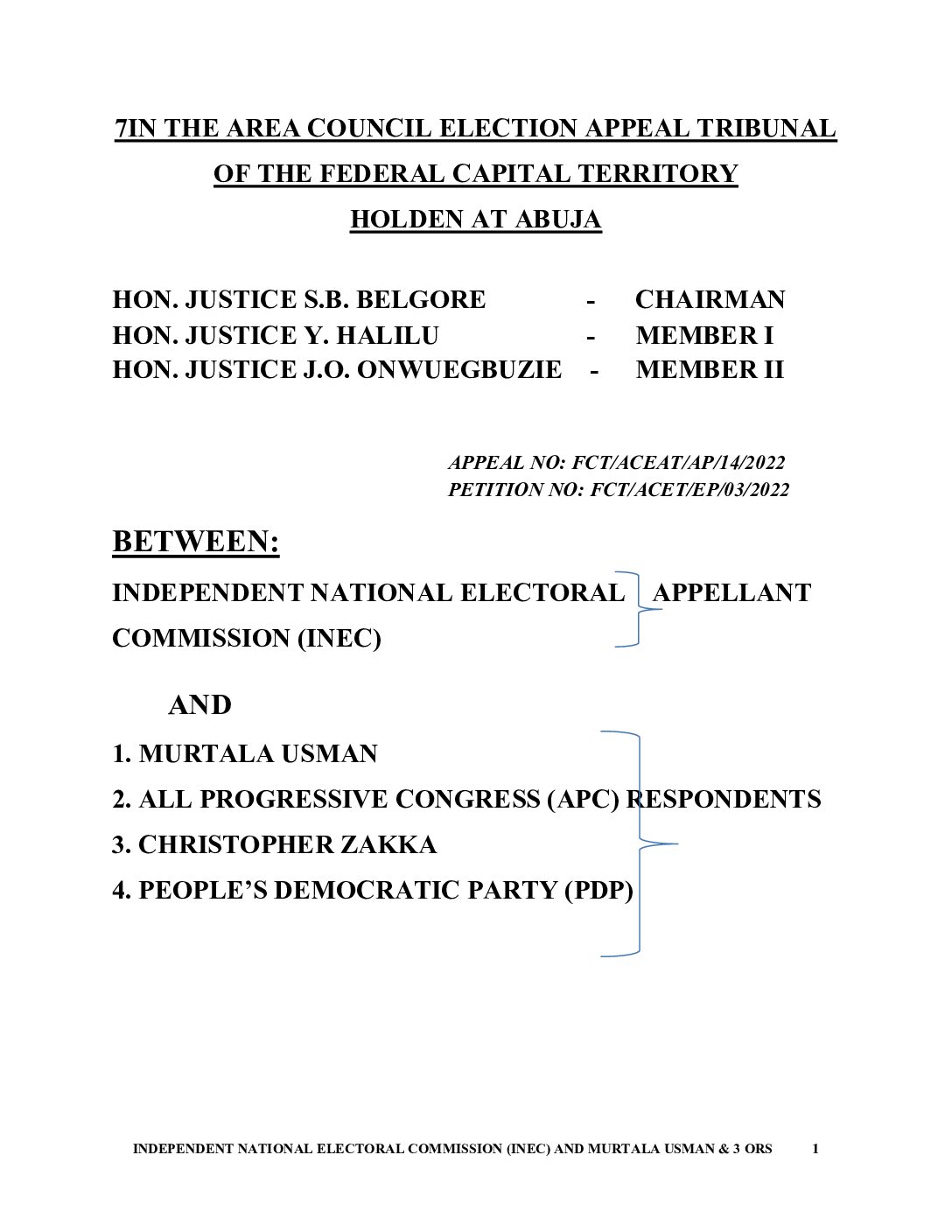 7IN THE AREA COUNCIL ELECTION APPEAL TRIBUNAL
OF THE FEDERAL CAPITAL TERRITORY
HOLDEN AT ABUJA

HON. JUSTICE S.B. BELGORE - CHAIRMAN
HON. JUSTICE Y. HALILU - MEMBER I
HON. JUSTICE J.O. ONWUEGBUZIE - MEMBER II

APPEAL NO: FCT/ACEAT/AP/14/2022
PETITION NO: FCT/ACET/EP/03/2022

BETWEEN:

INDEPENDENT NATIONAL ELECTORAL COMMISSION (INEC) APPELLANT

AND

1. MURTALA USMAN
2. ALL PROGRESSIVE CONGRESS (APC) RESPONDENTS
3. CHRISTOPHER ZAKKA
4. PEOPLE'S DEMOCRATIC PARTY (PDP)

INDEPENDENT NATIONAL ELECTORAL COMMISSION (INEC) AND MURTALA USMAN & 3 ORS 1